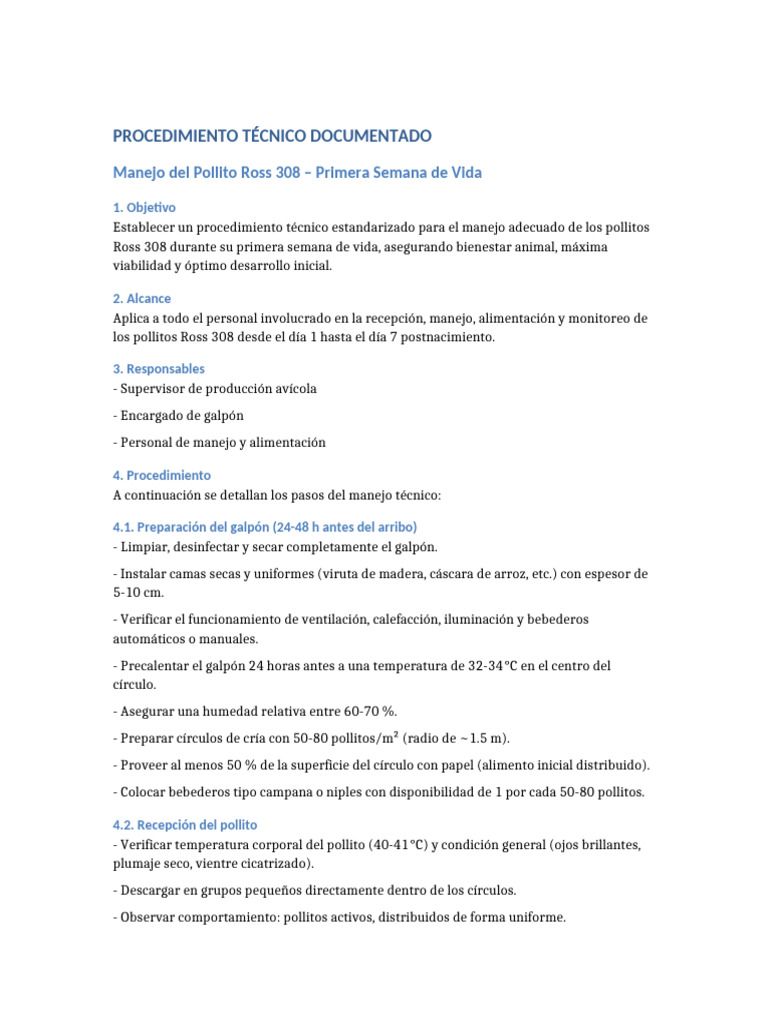 PROCEDIMIENTO TÉCNICO DOCUMENTADO

Manejo del Pollito Ross 308 – Primera Semana de Vida

1. Objetivo
Establecer un procedimiento técnico estandarizado para el manejo adecuado de los pollitos Ross 308 durante su primera semana de vida, asegurando bienestar animal, máxima viabilidad y óptimo desarrollo inicial.

2. Alcance
Aplica a todo el personal involucrado en la recepción, manejo, alimentación y monitoreo de los pollitos Ross 308 desde el día 1 hasta el día 7 postnacimiento.

3. Responsables
- Supervisor de producción avícola

- Encargado de galpón

- Personal de manejo y alimentación

4. Procedimiento
A continuación se detallan los pasos del manejo técnico:

4.1. Preparación del galpón (24-48 h antes del arribo)
- Limpiar, desinfectar y secar completamente el galpón.

- Instalar camas secas y uniformes (viruta de madera, cáscara de arroz, etc.) con espesor de 5-10 cm.

- Verificar el funcionamiento de ventilación, calefacción, iluminación y bebederos automáticos o manuales.

- Precalentar el galpón 24 horas antes a una temperatura de 32-34 °C en el centro del círculo.

- Asegurar una humedad relativa entre 60-70 %.

- Preparar círculos de cría con 50-80 pollitos/m² (radio de ~1.5 m).

- Proveer al menos 50 % de la superficie del círculo con papel (alimento inicial distribuido).

- Colocar bebederos tipo campana o niples con disponibilidad de 1 por cada 50-80 pollitos.

4.2. Recepción del pollito
- Verificar temperatura corporal del pollito (40-41 °C) y condición general (ojos brillantes, plumaje seco, vientre cicatrizado).

- Descargar en grupos pequeños directamente dentro de los círculos.

- Observar comportamiento: pollitos activos, distribuidos de forma uniforme.